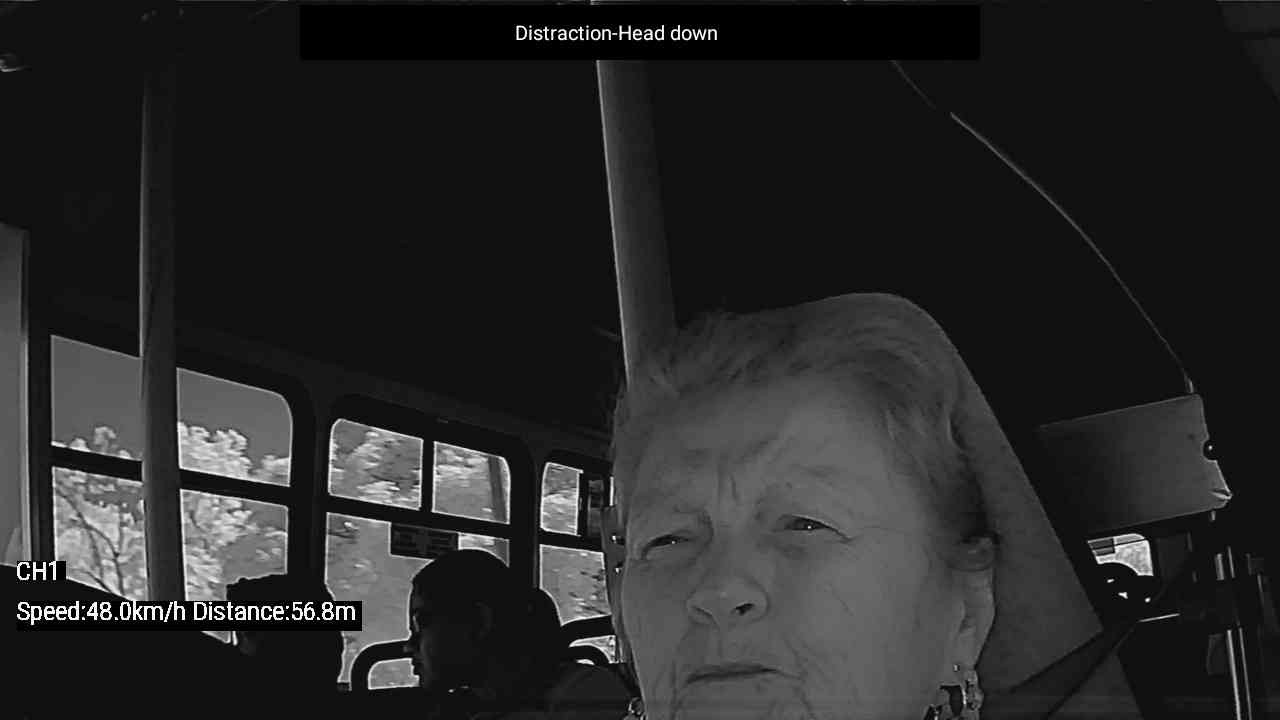 Distraction-Head down

CH1

Speed:48.0km/h Distance:56.8m